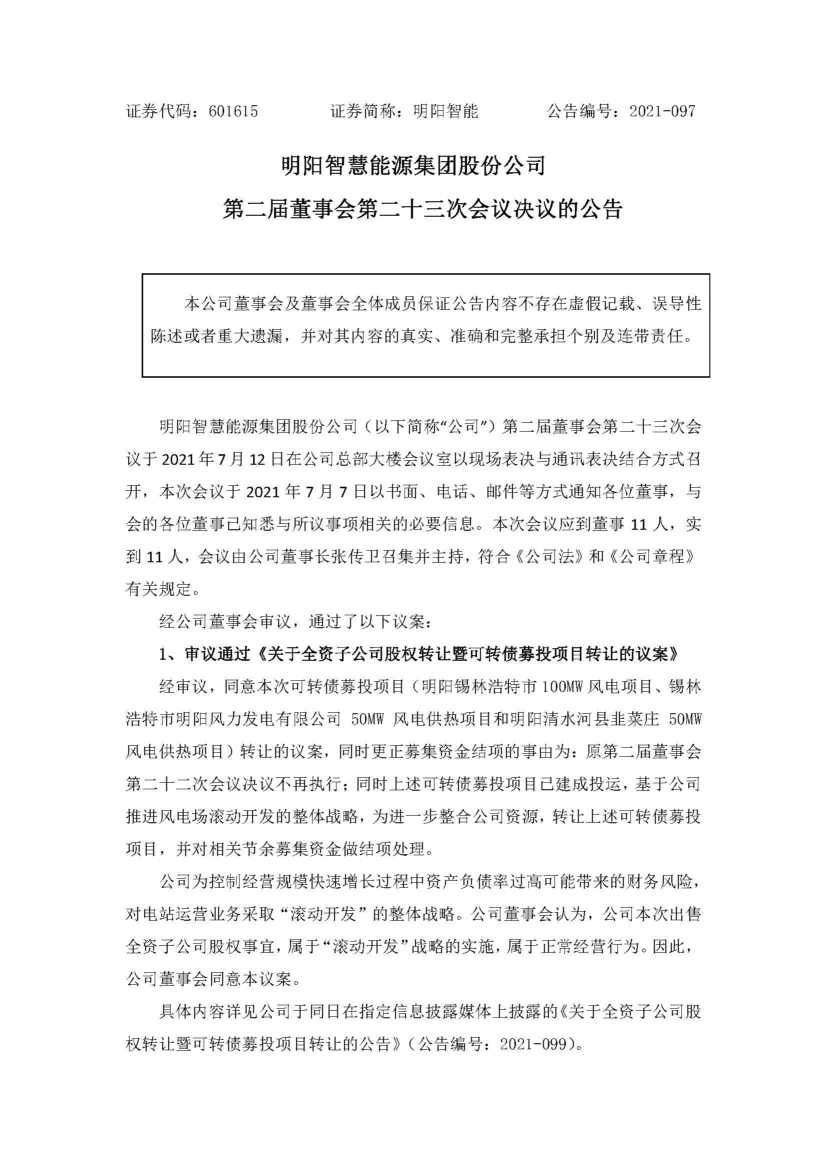 证券代码：601615　　证券简称：明阳智能　　公告编号：2021-097

明阳智慧能源集团股份公司
第二届董事会第二十三次会议决议的公告

本公司董事会及董事会全体成员保证公告内容不存在虚假记载、误导性陈述或者重大遗漏，并对其内容的真实、准确和完整承担个别及连带责任。

明阳智慧能源集团股份公司（以下简称“公司”）第二届董事会第二十三次会议于 2021 年 7 月 12 日在公司总部大楼会议室以现场表决与通讯表决结合方式召开，本次会议于 2021 年 7 月 7 日以书面、电话、邮件等方式通知各位董事，与会的各位董事已知悉与所议事项相关的必要信息。本次会议应到董事 11 人，实到 11 人，会议由公司董事长张传卫召集并主持，符合《公司法》和《公司章程》有关规定。

经公司董事会审议，通过了以下议案：

1、审议通过《关于全资子公司股权转让暨可转债募投项目转让的议案》

经审议，同意本次可转债募投项目（明阳锡林浩特市 100MW 风电项目、锡林浩特市明阳风力发电有限公司 50MW 风电供热项目和明阳清水河县韭菜庄 50MW 风电供热项目）转让的议案，同时更正募集资金结项的事由为：原第二届董事会第二十二次会议决议不再执行；同时上述可转债募投项目已建成投运，基于公司推进风电场滚动开发的整体战略，为进一步整合公司资源，转让上述可转债募投项目，并对相关节余募集资金做结项处理。

公司为控制经营规模快速增长过程中资产负债率过高可能带来的财务风险，对电站运营业务采取“滚动开发”的整体战略。公司董事会认为，公司本次出售全资子公司股权事宜，属于“滚动开发”战略的实施，属于正常经营行为。因此，公司董事会同意本议案。

具体内容详见公司于同日在指定信息披露媒体上披露的《关于全资子公司股权转让暨可转债募投项目转让的公告》（公告编号：2021-099）。